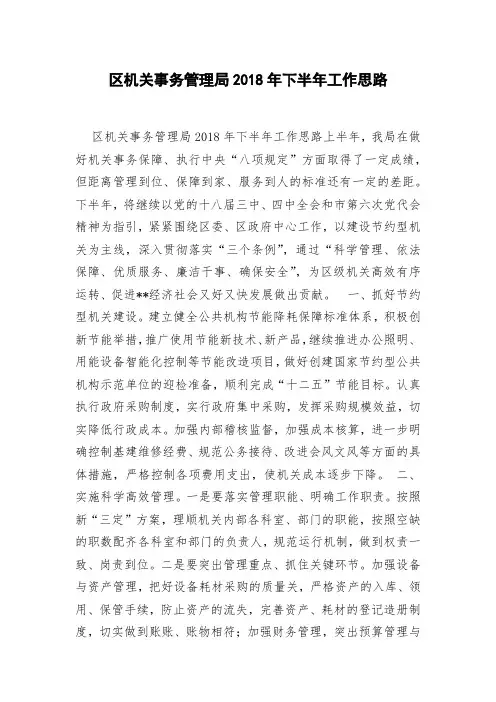 区机关事务管理局 2018 年下半年工作思路

区机关事务管理局 2018 年下半年工作思路上半年，我局在做好机关事务保障、执行中央“八项规定”方面取得了一定成绩，但距离管理到位、保障到家、服务到人的标准还有一定的差距。下半年，将继续以党的十八届三中、四中全会和市第六次党代会精神为指引，紧紧围绕区委、区政府中心工作，以建设节约型机关为主线，深入贯彻落实“三个条例”，通过“科学管理、依法保障、优质服务、廉洁干事、确保安全”，为区级机关高效有序运转、促进**经济社会又好又快发展做出贡献。 一、抓好节约型机关建设。建立健全公共机构节能降耗保障标准体系，积极创新节能举措，推广使用节能新技术、新产品，继续推进办公照明、用能设备智能化控制等节能改造项目，做好创建国家节约型公共机构示范单位的迎检准备，顺利完成“十二五”节能目标。认真执行政府采购制度，实行政府集中采购，发挥采购规模效益，切实降低行政成本。加强内部稽核监督，加强成本核算，进一步明确控制基建维修经费、规范公务接待、改进会风文风等方面的具体措施，严格控制各项费用支出，使机关成本逐步下降。 二、实施科学高效管理。一是要落实管理职能、明确工作职责。按照新“三定”方案，理顺机关内部各科室、部门的职能，按照空缺的职数配齐各科室和部门的负责人，规范运行机制，做到权责一致、岗责到位。二是要突出管理重点、抓住关键环节。加强设备与资产管理，把好设备耗材采购的质量关，严格资产的入库、领用、保管手续，防止资产的流失，完善资产、耗材的登记造册制度，切实做到账账、账物相符；加强财务管理，突出预算管理与